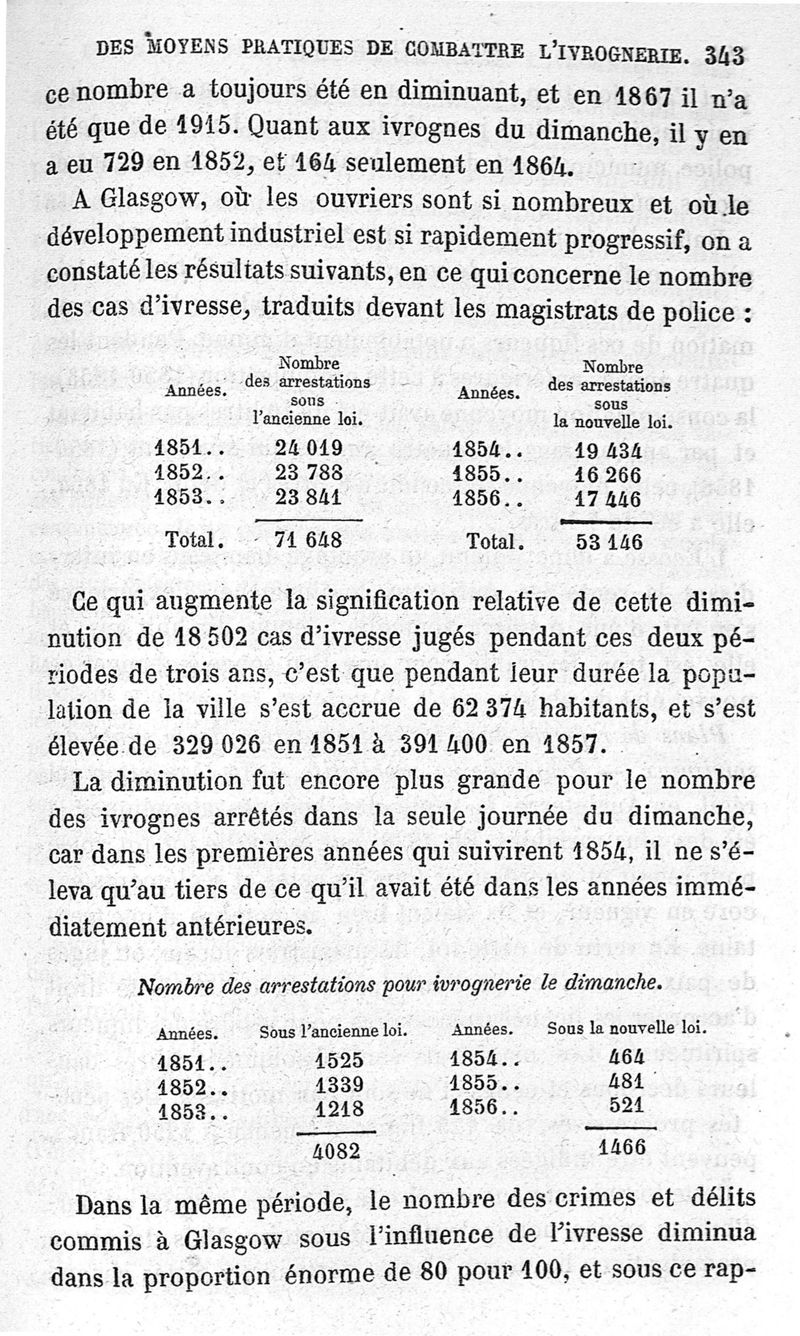 DES MOYENS PRATIQUES DE COMBATTRE L'IVROGNERIE. 343

ce nombre a toujours été en diminuant, et en 1867 il n'a été que de 1915. Quant aux ivrognes du dimanche, il y en a eu 729 en 1852, et 164 seulement en 1864.

A Glasgow, où les ouvriers sont si nombreux et où le développement industriel est si rapidement progressif, on a constaté les résultats suivants, en ce qui concerne le nombre des cas d'ivresse, traduits devant les magistrats de police :

| Années. | Nombre des arrestations sous l'ancienne loi. | Années. | Nombre des arrestations sous la nouvelle loi. |
|---|---|---|---|
| 1851.. | 24 019 | 1854.. | 19 434 |
| 1852.. | 23 788 | 1855.. | 16 266 |
| 1853.. | 23 841 | 1856.. | 17 446 |
| Total. | 71 648 | Total. | 53 146 |

Ce qui augmente la signification relative de cette diminution de 18 502 cas d'ivresse jugés pendant ces deux périodes de trois ans, c'est que pendant leur durée la population de la ville s'est accrue de 62 374 habitants, et s'est élevée de 329 026 en 1851 à 391 400 en 1857.

La diminution fut encore plus grande pour le nombre des ivrognes arrêtés dans la seule journée du dimanche, car dans les premières années qui suivirent 1854, il ne s'éleva qu'au tiers de ce qu'il avait été dans les années immédiatement antérieures.

Nombre des arrestations pour ivrognerie le dimanche.

| Années. | Sous l'ancienne loi. | Années. | Sous la nouvelle loi. |
|---|---|---|---|
| 1851.. | 1525 | 1854.. | 464 |
| 1852.. | 1339 | 1855.. | 481 |
| 1853.. | 1218 | 1856.. | 521 |
| | 4082 | | 1466 |

Dans la même période, le nombre des crimes et délits commis à Glasgow sous l'influence de l'ivresse diminua dans la proportion énorme de 80 pour 100, et sous ce rap-